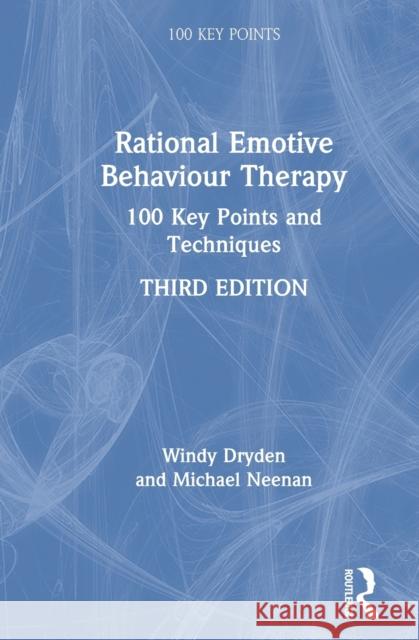 100 KEY POINTS

Rational Emotive Behaviour Therapy

100 Key Points and Techniques

THIRD EDITION

Windy Dryden
and Michael Neenan

ROUTLEDGE